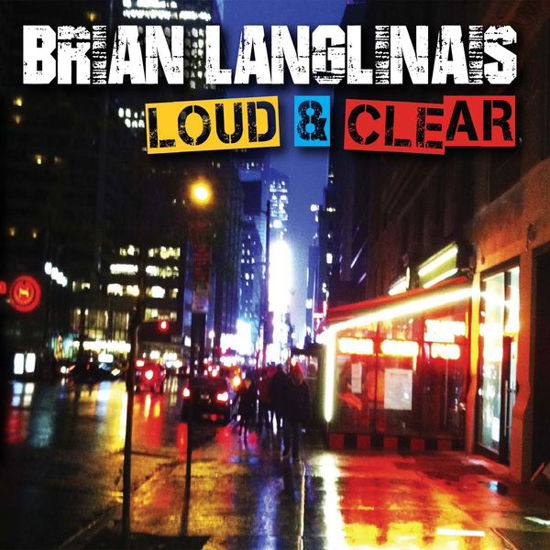 BRIAN LANGLINAIS
LOUD & CLEAR